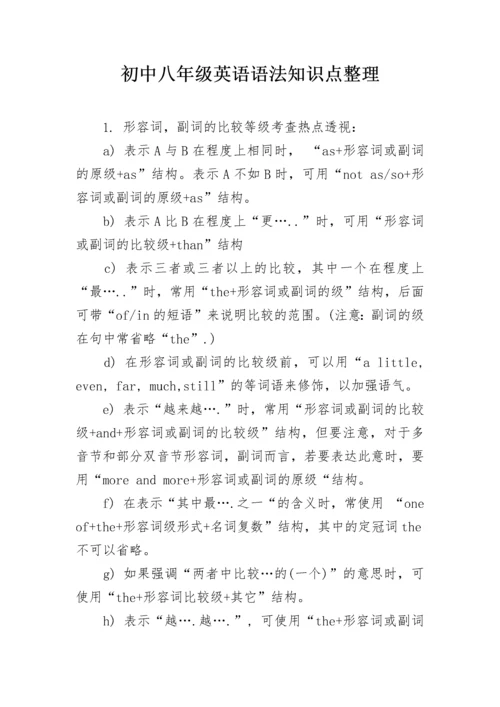 初中八年级英语语法知识点整理

1. 形容词，副词的比较等级考查热点透视：

a) 表示 A 与 B 在程度上相同时， “as+形容词或副词的原级+as”结构。表示 A 不如 B 时，可用“not as/so+形容词或副词的原级+as”结构。

b) 表示 A 比 B 在程度上“更…..”时，可用“形容词或副词的比较级+than”结构

c) 表示三者或三者以上的比较，其中一个在程度上“最…..”时，常用“the+形容词或副词的级”结构，后面可带“of/in 的短语”来说明比较的范围。(注意：副词的级在句中常省略“the”.)

d) 在形容词或副词的比较级前，可以用“a little, even, far, much,still”的等词语来修饰，以加强语气。

e) 表示“越来越….”时，常用“形容词或副词的比较级+and+形容词或副词的比较级”结构，但要注意，对于多音节和部分双音节形容词，副词而言，若要表达此意时，要用“more and more+形容词或副词的原级“结构。

f) 在表示“其中最….之一“的含义时，常使用 “one of+the+形容词级形式+名词复数”结构，其中的定冠词 the 不可以省略。

g) 如果强调“两者中比较…的(一个)”的意思时，可使用“the+形容词比较级+其它”结构。

h) 表示“越….越….”，可使用“the+形容词或副词